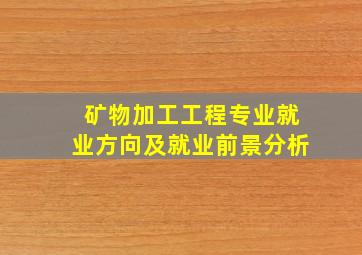 矿物加工工程专业就业方向及就业前景分析